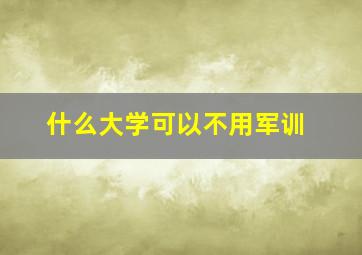 什么大学可以不用军训